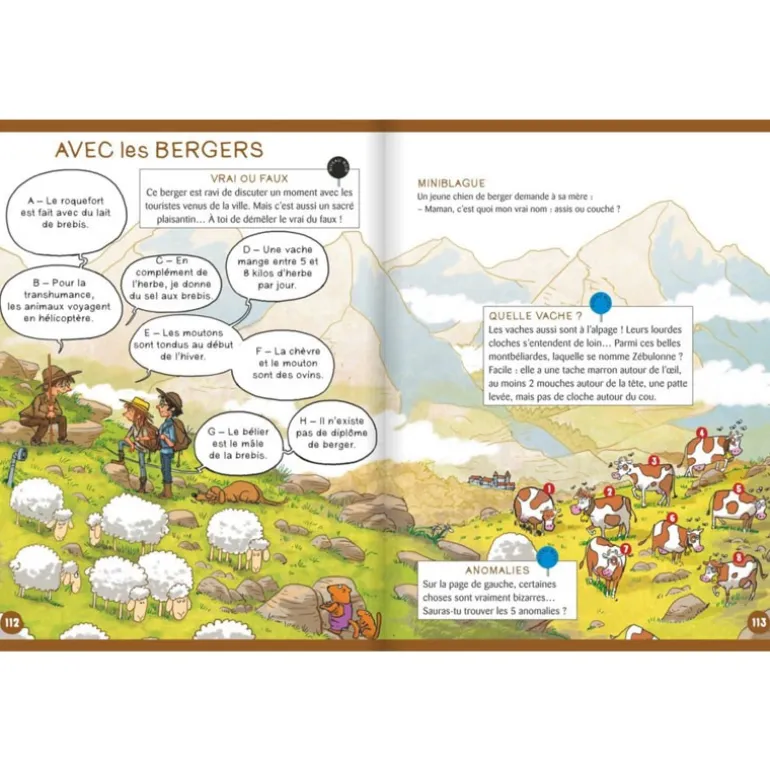 AVEC les BERGERS

VRAI OU FAUX
Ce berger est ravi de discuter un moment avec les touristes venus de la ville. Mais c'est aussi un sacré plaisantin… À toi de démêler le vrai du faux !

A – Le roquefort est fait avec du lait de brebis.

B – Pour la transhumance, les animaux voyagent en hélicoptère.

C – En complément de l'herbe, je donne du sel aux brebis.

D – Une vache mange entre 5 et 8 kilos d'herbe par jour.

E – Les moutons sont tondus au début de l'hiver.

F – La chèvre et le mouton sont des ovins.

G – Le bélier est le mâle de la brebis.

H – Il n'existe pas de diplôme de berger.

112

MINIBLAGUE
Un jeune chien de berger demande à sa mère :
– Maman, c'est quoi mon vrai nom : assis ou couché ?

QUELLE VACHE ?
Les vaches aussi sont à l'alpage ! Leurs lourdes cloches s'entendent de loin… Parmi ces belles montbéliardes, laquelle se nomme Zébulonne ? Facile : elle a une tache marron autour de l'œil, au moins 2 mouches autour de la tête, une patte levée, mais pas de cloche autour du cou.

1 2 3 4 5 6 7 8

ANOMALIES
Sur la page de gauche, certaines choses sont vraiment bizarres… Sauras-tu trouver les 5 anomalies ?

113